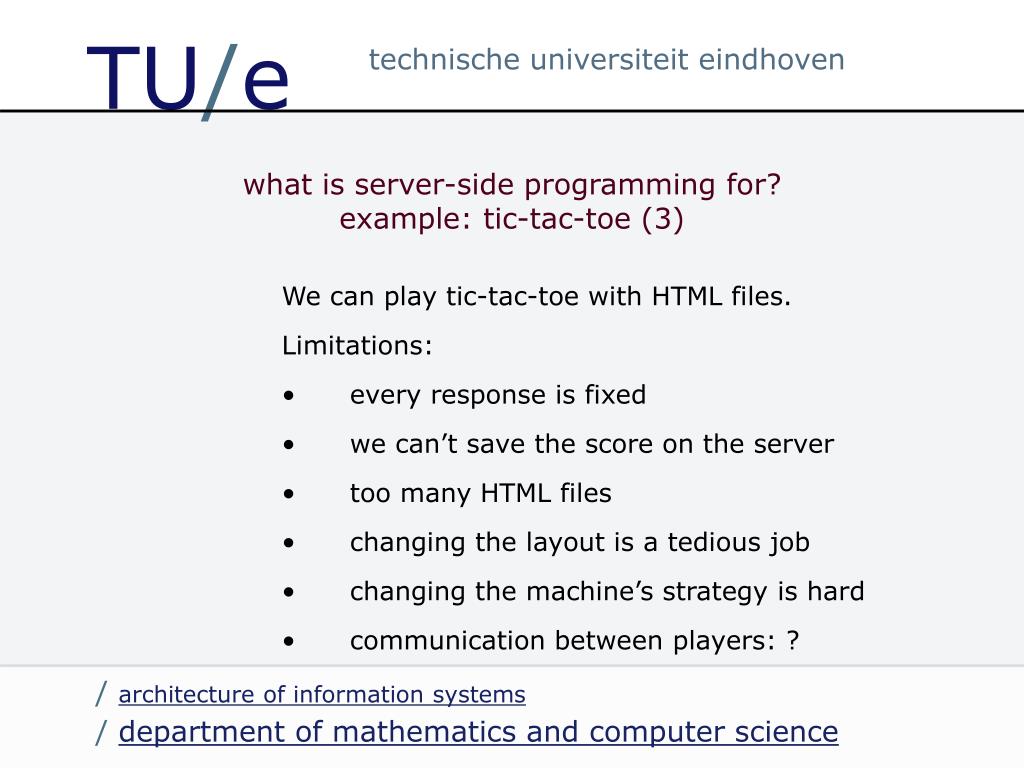 TU/e technische universiteit eindhoven

what is server-side programming for?
example: tic-tac-toe (3)

We can play tic-tac-toe with HTML files.

Limitations:

• every response is fixed

• we can’t save the score on the server

• too many HTML files

• changing the layout is a tedious job

• changing the machine’s strategy is hard

• communication between players: ?

/ architecture of information systems
/ department of mathematics and computer science